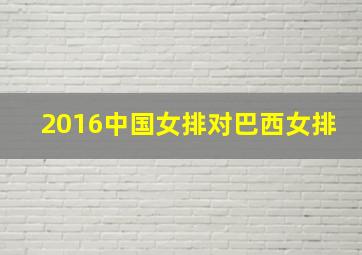 2016中国女排对巴西女排